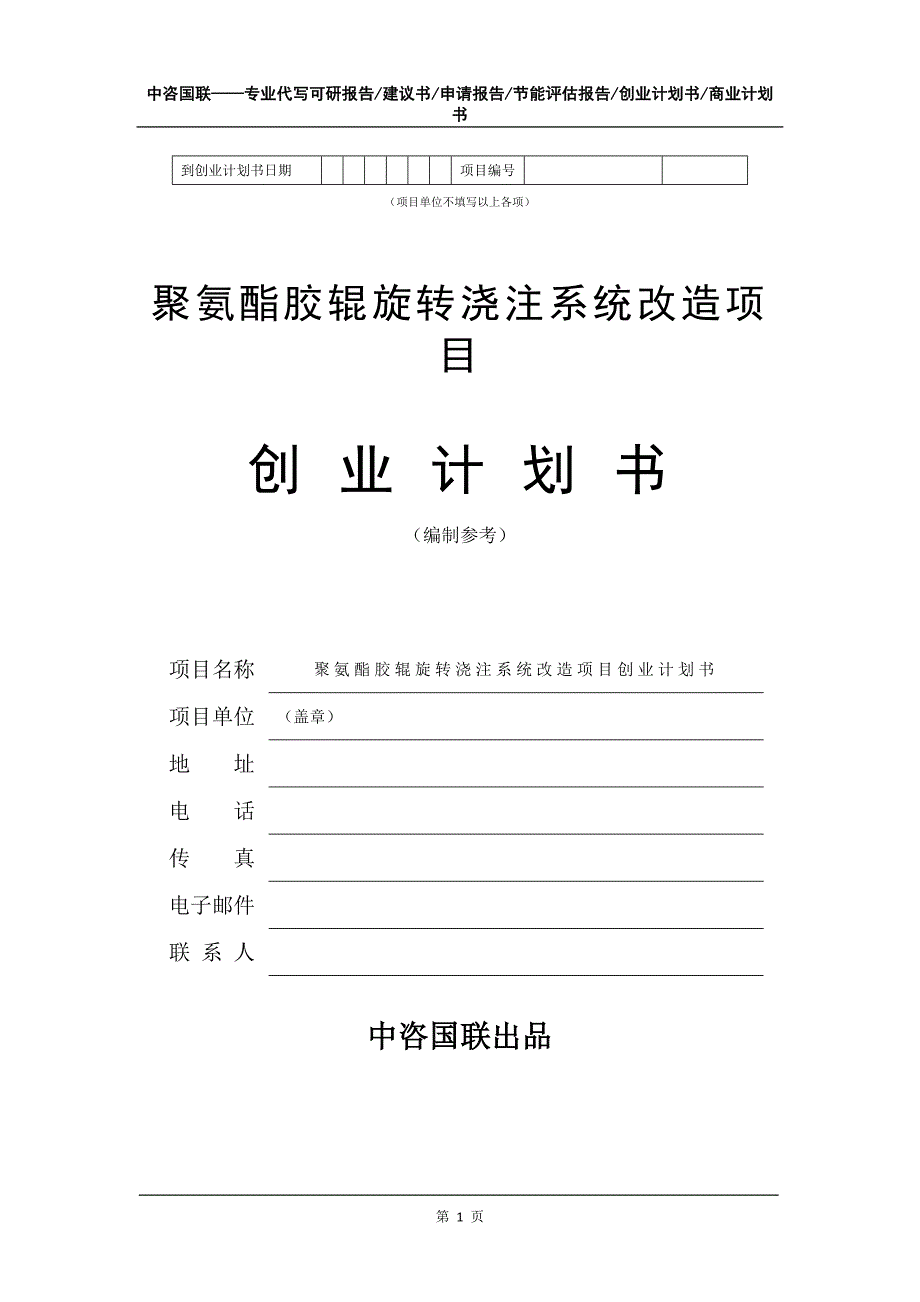 中咨国联——专业代写可研报告/建议书/申请报告/节能评估报告/创业计划书/商业计划书

| 到创业计划书日期 | | | | | | | 项目编号 | | |
|---|---|---|---|---|---|---|---|---|---|

（项目单位不填写以上各项）

聚氨酯胶辊旋转浇注系统改造项目

创 业 计 划 书

（编制参考）

项目名称 聚氨酯胶辊旋转浇注系统改造项目创业计划书

项目单位 （盖章）

地 址

电 话

传 真

电子邮件

联 系 人

中咨国联出品

第 1 页